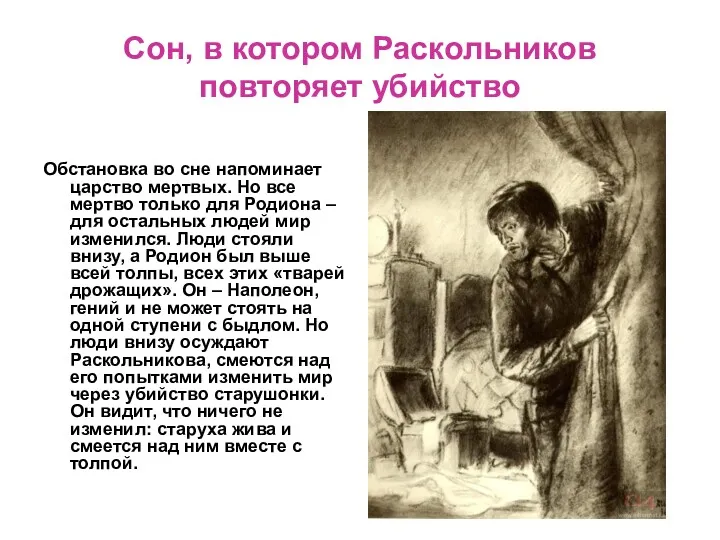 Сон, в котором Раскольников повторяет убийство

Обстановка во сне напоминает царство мертвых. Но все мертво только для Родиона – для остальных людей мир изменился. Люди стояли внизу, а Родион был выше всей толпы, всех этих «тварей дрожащих». Он – Наполеон, гений и не может стоять на одной ступени с быдлом. Но люди внизу осуждают Раскольникова, смеются над его попытками изменить мир через убийство старушонки. Он видит, что ничего не изменил: старуха жива и смеется над ним вместе с толпой.